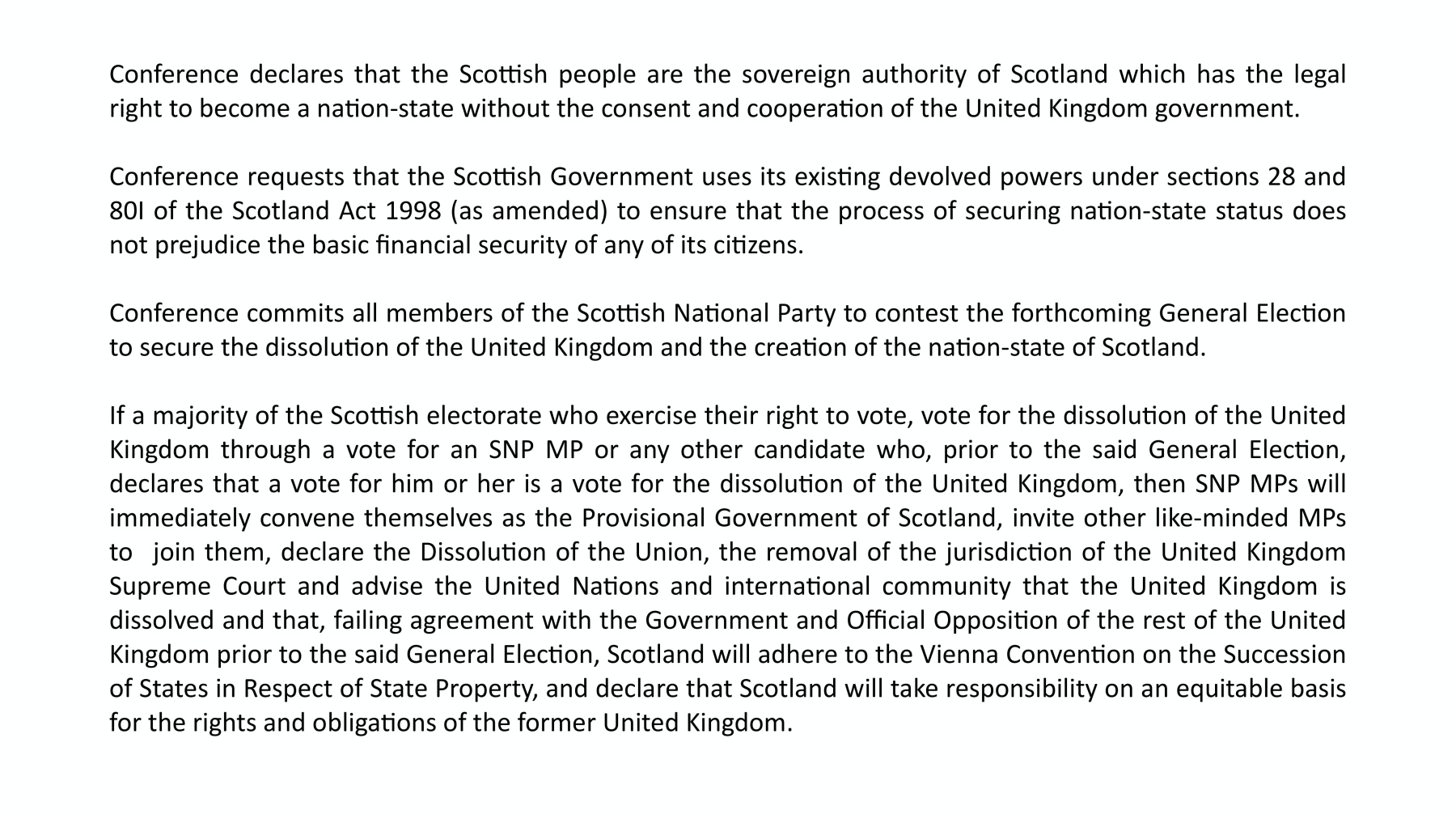 Conference declares that the Scottish people are the sovereign authority of Scotland which has the legal right to become a nation-state without the consent and cooperation of the United Kingdom government.

Conference requests that the Scottish Government uses its existing devolved powers under sections 28 and 80I of the Scotland Act 1998 (as amended) to ensure that the process of securing nation-state status does not prejudice the basic financial security of any of its citizens.

Conference commits all members of the Scottish National Party to contest the forthcoming General Election to secure the dissolution of the United Kingdom and the creation of the nation-state of Scotland.

If a majority of the Scottish electorate who exercise their right to vote, vote for the dissolution of the United Kingdom through a vote for an SNP MP or any other candidate who, prior to the said General Election, declares that a vote for him or her is a vote for the dissolution of the United Kingdom, then SNP MPs will immediately convene themselves as the Provisional Government of Scotland, invite other like-minded MPs to join them, declare the Dissolution of the Union, the removal of the jurisdiction of the United Kingdom Supreme Court and advise the United Nations and international community that the United Kingdom is dissolved and that, failing agreement with the Government and Official Opposition of the rest of the United Kingdom prior to the said General Election, Scotland will adhere to the Vienna Convention on the Succession of States in Respect of State Property, and declare that Scotland will take responsibility on an equitable basis for the rights and obligations of the former United Kingdom.